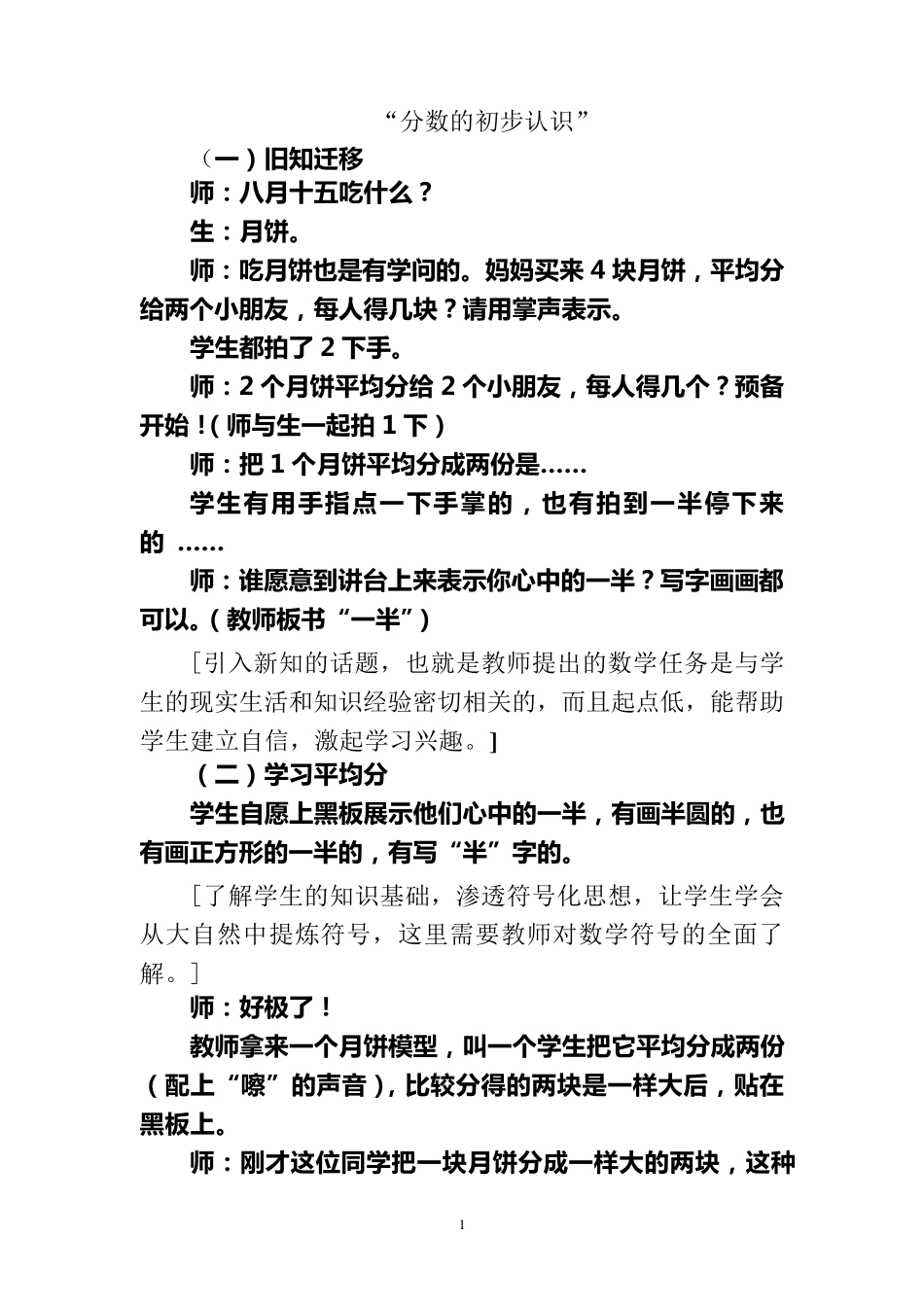 “分数的初步认识”

（一）旧知迁移

师：八月十五吃什么？

生：月饼。

师：吃月饼也是有学问的。妈妈买来 4 块月饼，平均分给两个小朋友，每人得几块？请用掌声表示。

学生都拍了 2 下手。

师：2 个月饼平均分给 2 个小朋友，每人得几个？预备开始！（师与生一起拍 1 下）

师：把 1 个月饼平均分成两份是……

学生有用手指点一下手掌的，也有拍到一半停下来的 ……

师：谁愿意到讲台上来表示你心中的一半？写字画画都可以。（教师板书“一半”）

［引入新知的话题，也就是教师提出的数学任务是与学生的现实生活和知识经验密切相关的，而且起点低，能帮助学生建立自信，激起学习兴趣。］

（二）学习平均分

学生自愿上黑板展示他们心中的一半，有画半圆的，也有画正方形的一半的，有写“半”字的。

［了解学生的知识基础，渗透符号化思想，让学生学会从大自然中提炼符号，这里需要教师对数学符号的全面了解。］

师：好极了！

教师拿来一个月饼模型，叫一个学生把它平均分成两份（配上“嚓”的声音），比较分得的两块是一样大后，贴在黑板上。

师：刚才这位同学把一块月饼分成一样大的两块，这种

1